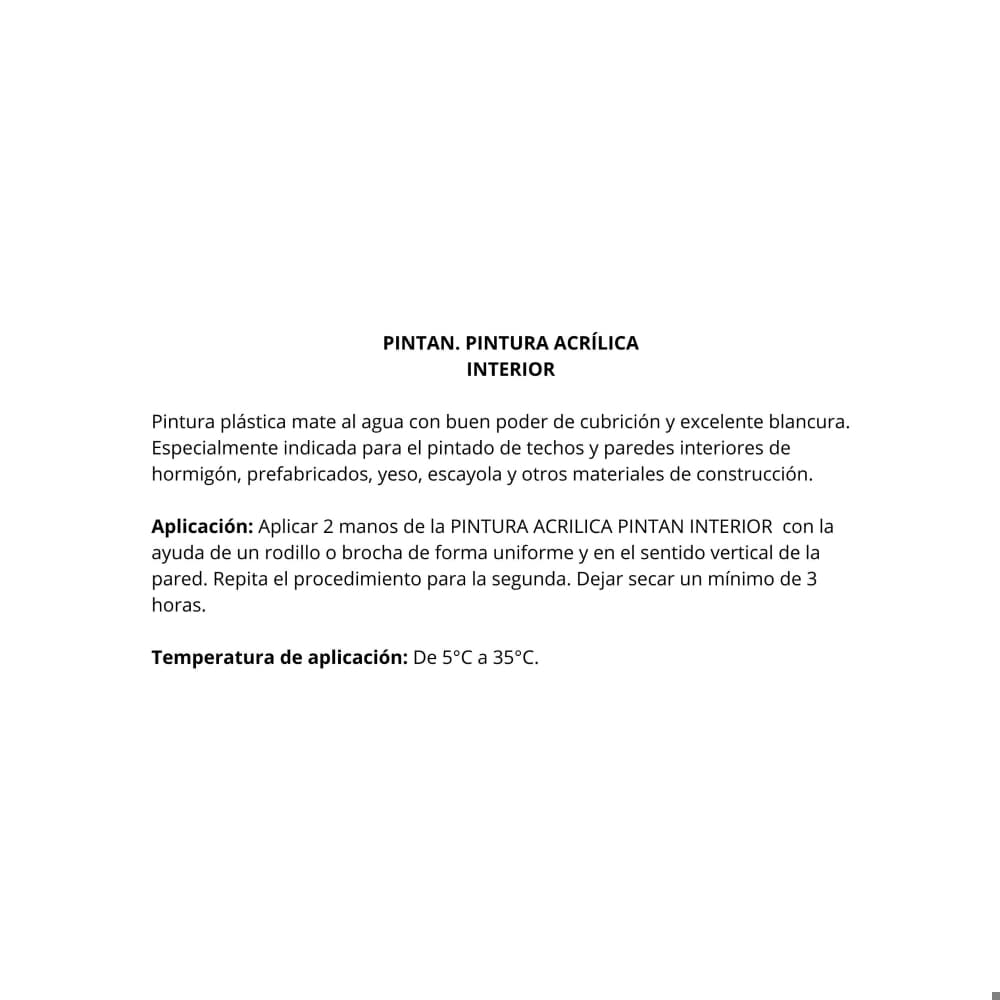 PINTAN. PINTURA ACRÍLICA
INTERIOR

Pintura plástica mate al agua con buen poder de cubrición y excelente blancura. Especialmente indicada para el pintado de techos y paredes interiores de hormigón, prefabricados, yeso, escayola y otros materiales de construcción.

Aplicación: Aplicar 2 manos de la PINTURA ACRILICA PINTAN INTERIOR con la ayuda de un rodillo o brocha de forma uniforme y en el sentido vertical de la pared. Repita el procedimiento para la segunda. Dejar secar un mínimo de 3 horas.

Temperatura de aplicación: De 5°C a 35°C.